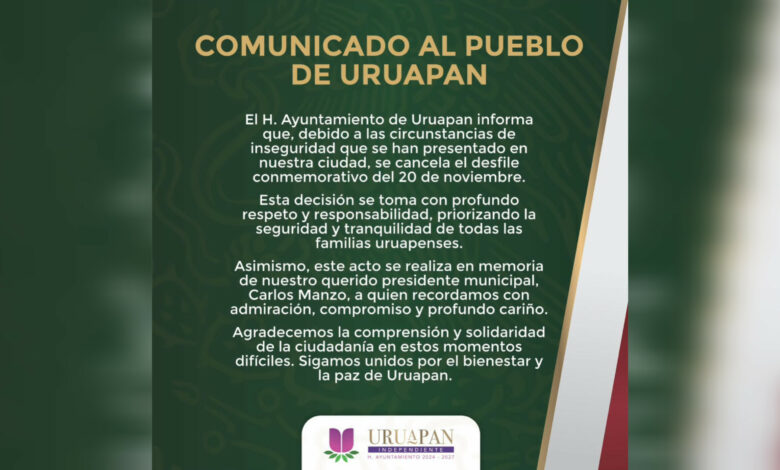 COMUNICADO AL PUEBLO DE URUAPAN

El H. Ayuntamiento de Uruapan informa que, debido a las circunstancias de inseguridad que se han presentado en nuestra ciudad, se cancela el desfile conmemorativo del 20 de noviembre.

Esta decisión se toma con profundo respeto y responsabilidad, priorizando la seguridad y tranquilidad de todas las familias uruapenses.

Asimismo, este acto se realiza en memoria de nuestro querido presidente municipal, Carlos Manzo, a quien recordamos con admiración, compromiso y profundo cariño.

Agradecemos la comprensión y solidaridad de la ciudadanía en estos momentos difíciles. Sigamos unidos por el bienestar y la paz de Uruapan.

URUAPAN
INDEPENDIENTE
H. AYUNTAMIENTO 2024 - 2027